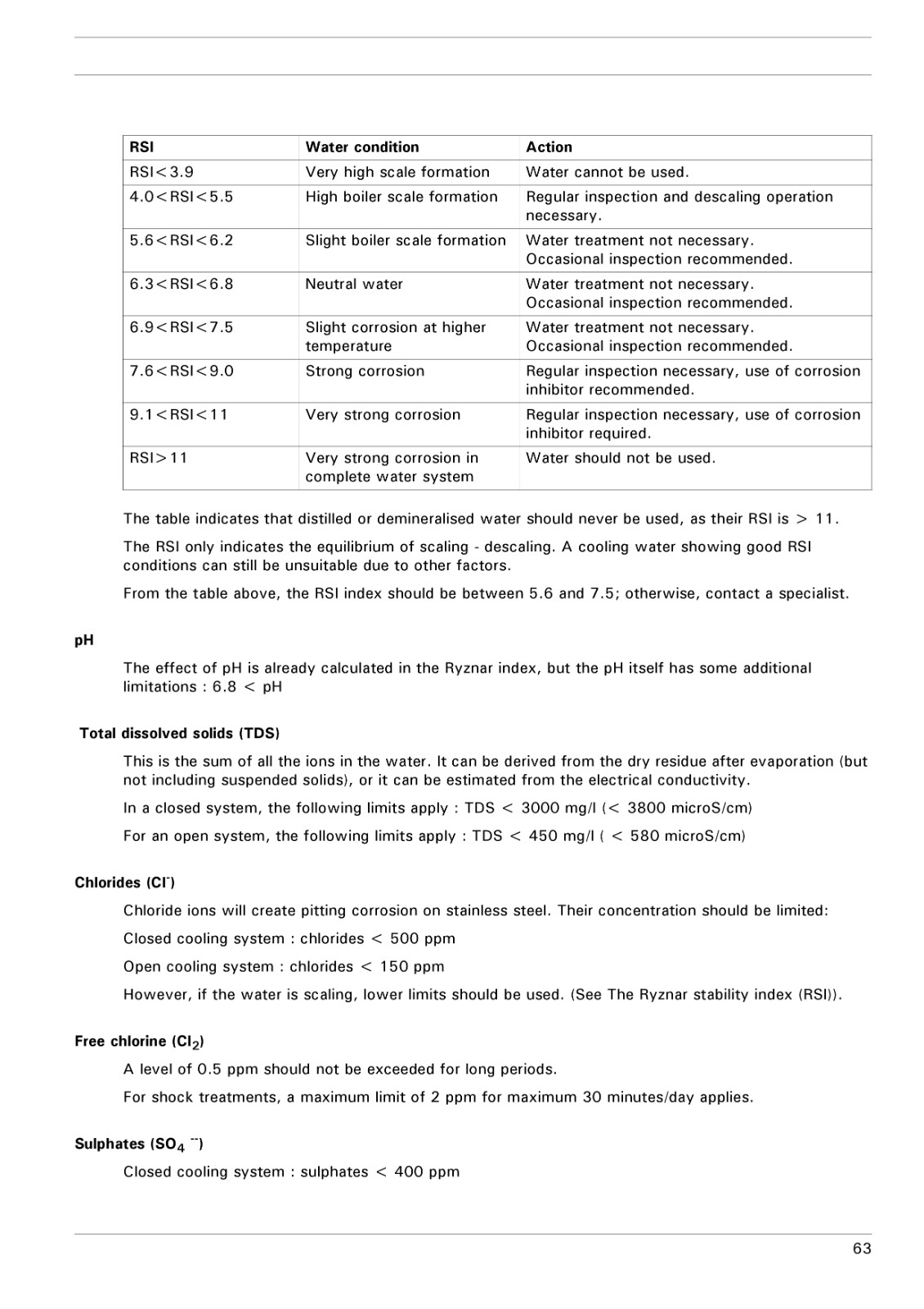 | RSI | Water condition | Action |
|---|---|---|
| RSI<3.9 | Very high scale formation | Water cannot be used. |
| 4.0<RSI<5.5 | High boiler scale formation | Regular inspection and descaling operation necessary. |
| 5.6<RSI<6.2 | Slight boiler scale formation | Water treatment not necessary. Occasional inspection recommended. |
| 6.3<RSI<6.8 | Neutral water | Water treatment not necessary. Occasional inspection recommended. |
| 6.9<RSI<7.5 | Slight corrosion at higher temperature | Water treatment not necessary. Occasional inspection recommended. |
| 7.6<RSI<9.0 | Strong corrosion | Regular inspection necessary, use of corrosion inhibitor recommended. |
| 9.1<RSI<11 | Very strong corrosion | Regular inspection necessary, use of corrosion inhibitor required. |
| RSI>11 | Very strong corrosion in complete water system | Water should not be used. |

The table indicates that distilled or demineralised water should never be used, as their RSI is > 11.

The RSI only indicates the equilibrium of scaling - descaling. A cooling water showing good RSI conditions can still be unsuitable due to other factors.

From the table above, the RSI index should be between 5.6 and 7.5; otherwise, contact a specialist.

pH

The effect of pH is already calculated in the Ryznar index, but the pH itself has some additional limitations : 6.8 < pH

Total dissolved solids (TDS)

This is the sum of all the ions in the water. It can be derived from the dry residue after evaporation (but not including suspended solids), or it can be estimated from the electrical conductivity.

In a closed system, the following limits apply : TDS < 3000 mg/l (< 3800 microS/cm)

For an open system, the following limits apply : TDS < 450 mg/l ( < 580 microS/cm)

Chlorides ($Cl^-$)

Chloride ions will create pitting corrosion on stainless steel. Their concentration should be limited:

Closed cooling system : chlorides < 500 ppm

Open cooling system : chlorides < 150 ppm

However, if the water is scaling, lower limits should be used. (See The Ryznar stability index (RSI)).

Free chlorine ($Cl_2$)

A level of 0.5 ppm should not be exceeded for long periods.

For shock treatments, a maximum limit of 2 ppm for maximum 30 minutes/day applies.

Sulphates ($SO_4^{--}$)

Closed cooling system : sulphates < 400 ppm

63